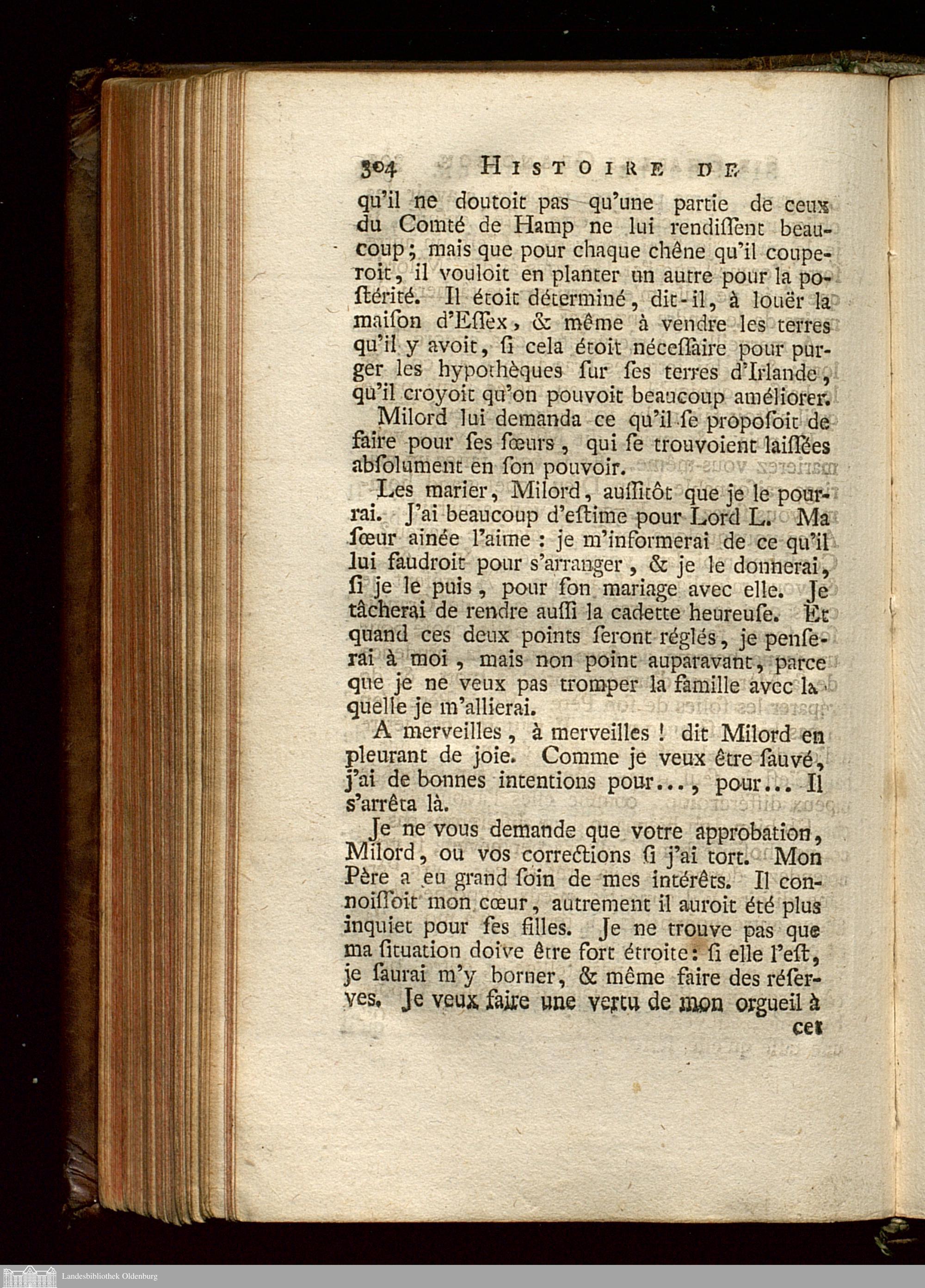 304 HISTOIRE DE

qu'il ne doutoit pas qu'une partie de ceux du Comté de Hamp ne lui rendiſſent beaucoup; mais que pour chaque chêne qu'il couperoit, il vouloit en planter un autre pour la poſtérité. Il étoit déterminé, dit-il, à louër la maiſon d'Eſſex, & même à vendre les terres qu'il y avoit, ſi cela étoit néceſſaire pour purger les hypothèques ſur ſes terres d'Irlande, qu'il croyoit qu'on pouvoit beaucoup améliorer.

Milord lui demanda ce qu'il ſe propoſoit de faire pour ſes ſœurs, qui ſe trouvoient laiſſées abſolument en ſon pouvoir.

Les marier, Milord, auſſitôt que je le pourrai. J'ai beaucoup d'eſtime pour Lord L. Ma ſœur ainée l'aime : je m'informerai de ce qu'il lui faudroit pour s'arranger, & je le donnerai, ſi je le puis, pour ſon mariage avec elle. Je tâcherai de rendre auſſi la cadette heureuſe. Et quand ces deux points ſeront réglés, je penſerai à moi, mais non point auparavant, parce que je ne veux pas tromper la famille avec laquelle je m'allierai.

A merveilles, à merveilles ! dit Milord en pleurant de joie. Comme je veux être ſauvé, j'ai de bonnes intentions pour..., pour... Il s'arrêta là.

Je ne vous demande que votre approbation, Milord, ou vos corrections ſi j'ai tort. Mon Père a eu grand ſoin de mes intérêts. Il connoiſſoit mon cœur, autrement il auroit été plus inquiet pour ſes filles. Je ne trouve pas que ma ſituation doive être fort étroite: ſi elle l'eſt, je ſaurai m'y borner, & même faire des réſerves. Je veux faire une vertu de mon orgueil à

cet

Landesbibliothek Oldenburg